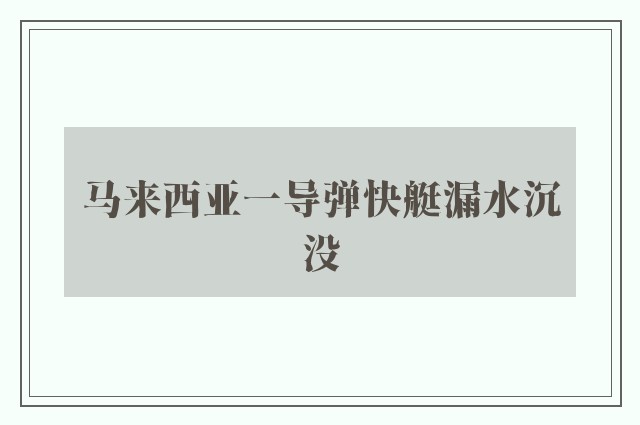 马来西亚一导弹快艇漏水沉没